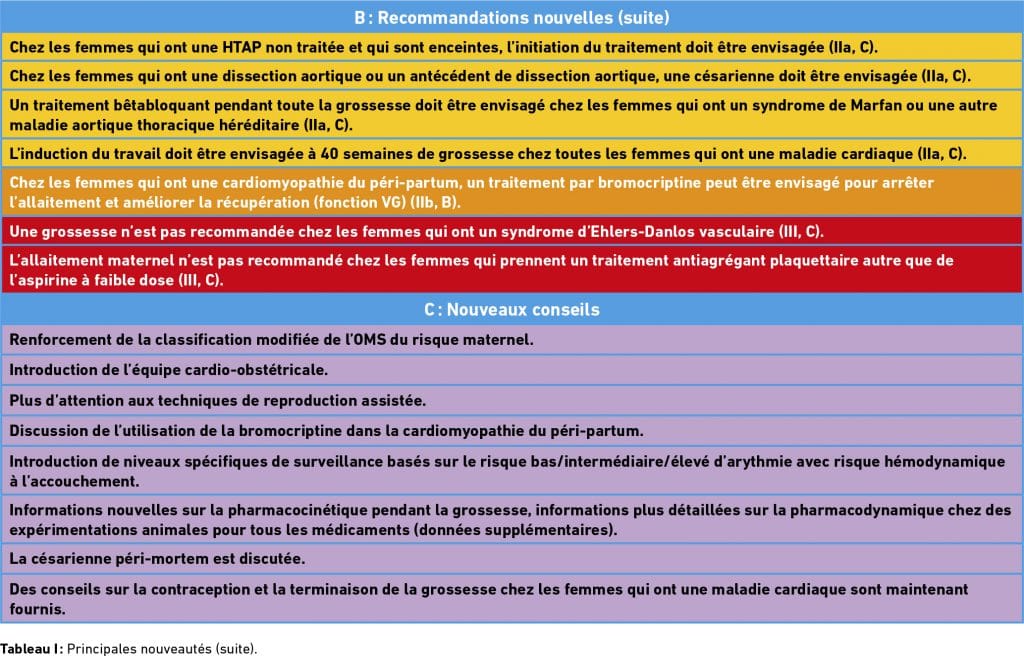 | B : Recommandations nouvelles (suite) |
|---|
| Chez les femmes qui ont une HTAP non traitée et qui sont enceintes, l'initiation du traitement doit être envisagée (IIa, C). |
| Chez les femmes qui ont une dissection aortique ou un antécédent de dissection aortique, une césarienne doit être envisagée (IIa, C). |
| Un traitement bêtabloquant pendant toute la grossesse doit être envisagé chez les femmes qui ont un syndrome de Marfan ou une autre maladie aortique thoracique héréditaire (IIa, C). |
| L'induction du travail doit être envisagée à 40 semaines de grossesse chez toutes les femmes qui ont une maladie cardiaque (IIa, C). |
| Chez les femmes qui ont une cardiomyopathie du péri-partum, un traitement par bromocriptine peut être envisagé pour arrêter l'allaitement et améliorer la récupération (fonction VG) (IIb, B). |
| Une grossesse n'est pas recommandée chez les femmes qui ont un syndrome d'Ehlers-Danlos vasculaire (III, C). |
| L'allaitement maternel n'est pas recommandé chez les femmes qui prennent un traitement antiagrégant plaquettaire autre que de l'aspirine à faible dose (III, C). |
| C : Nouveaux conseils |
| Renforcement de la classification modifiée de l'OMS du risque maternel. |
| Introduction de l'équipe cardio-obstétricale. |
| Plus d'attention aux techniques de reproduction assistée. |
| Discussion de l'utilisation de la bromocriptine dans la cardiomyopathie du péri-partum. |
| Introduction de niveaux spécifiques de surveillance basés sur le risque bas/intermédiaire/élevé d'arythmie avec risque hémodynamique à l'accouchement. |
| Informations nouvelles sur la pharmacocinétique pendant la grossesse, informations plus détaillées sur la pharmacodynamique chez des expérimentations animales pour tous les médicaments (données supplémentaires). |
| La césarienne péri-mortem est discutée. |
| Des conseils sur la contraception et la terminaison de la grossesse chez les femmes qui ont une maladie cardiaque sont maintenant fournis. |

Tableau I : Principales nouveautés (suite).